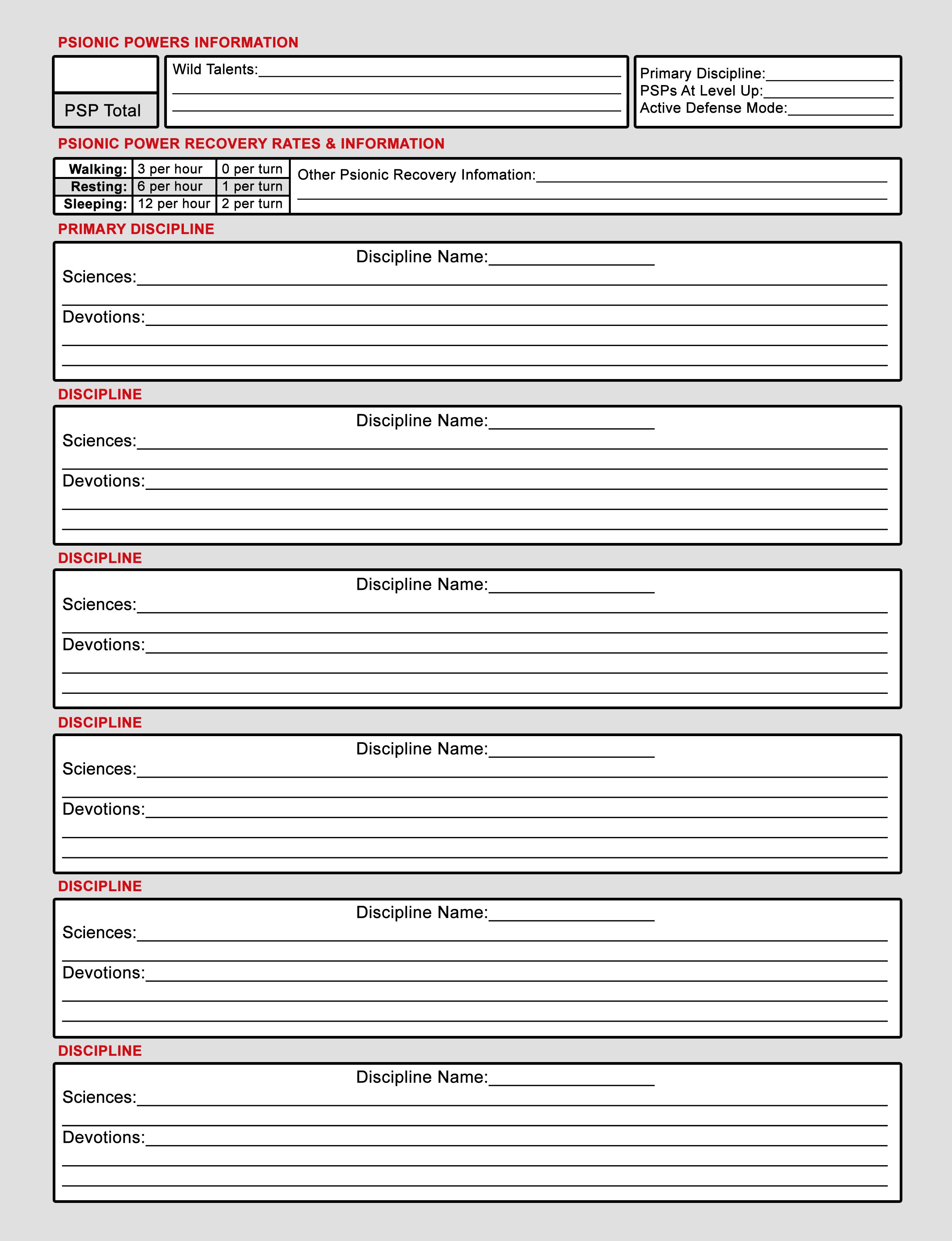 PSIONIC POWERS INFORMATION

PSP Total

Wild Talents:

Primary Discipline:
PSPs At Level Up:
Active Defense Mode:

PSIONIC POWER RECOVERY RATES & INFORMATION

| Walking: | 3 per hour | 0 per turn |
|---|---|---|
| Resting: | 6 per hour | 1 per turn |
| Sleeping: | 12 per hour | 2 per turn |

Other Psionic Recovery Infomation:

PRIMARY DISCIPLINE

Discipline Name:
Sciences:
Devotions:

DISCIPLINE

Discipline Name:
Sciences:
Devotions:

DISCIPLINE

Discipline Name:
Sciences:
Devotions:

DISCIPLINE

Discipline Name:
Sciences:
Devotions:

DISCIPLINE

Discipline Name:
Sciences:
Devotions:

DISCIPLINE

Discipline Name:
Sciences:
Devotions: